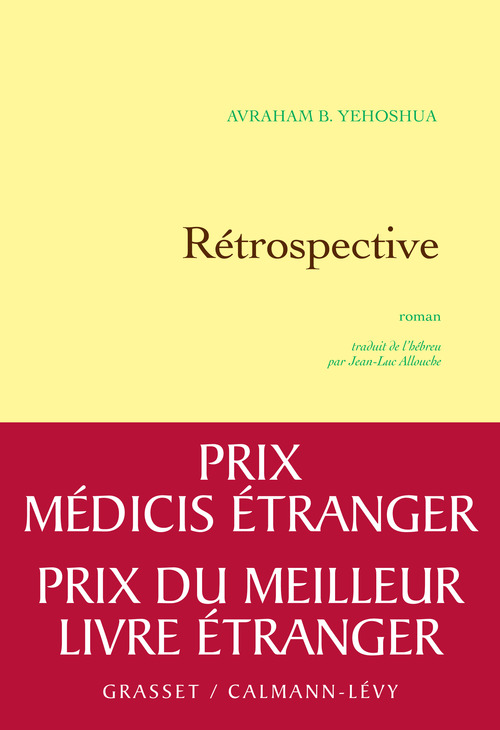 AVRAHAM B. YEHOSHUA

Rétrospective

roman

traduit de l'hébreu
par Jean-Luc Allouche

PRIX
MÉDICIS ÉTRANGER

PRIX DU MEILLEUR
LIVRE ÉTRANGER

GRASSET / CALMANN-LÉVY